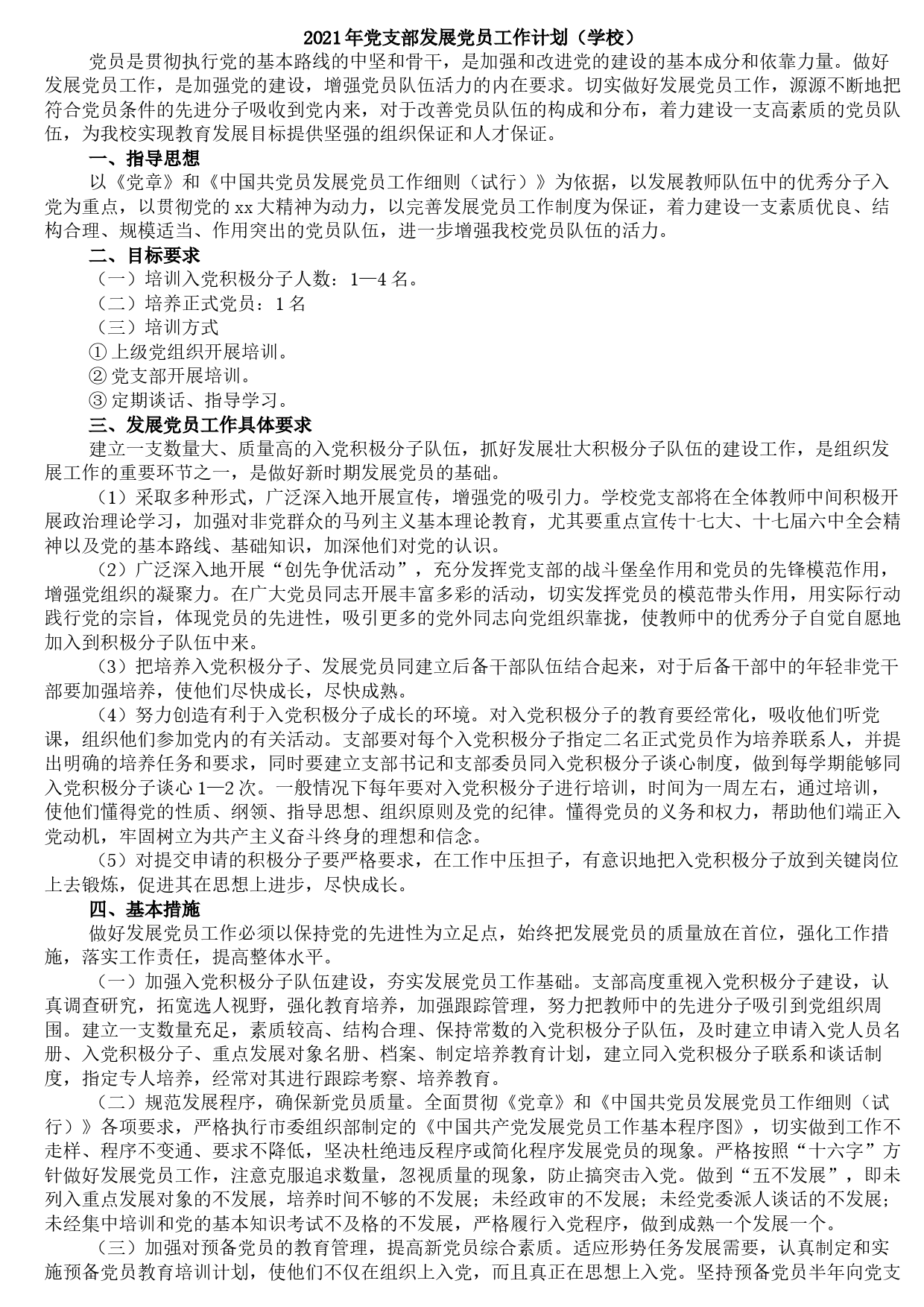 2021年党支部发展党员工作计划（学校）

党员是贯彻执行党的基本路线的中坚和骨干，是加强和改进党的建设的基本成分和依靠力量。做好发展党员工作，是加强党的建设，增强党员队伍活力的内在要求。切实做好发展党员工作，源源不断地把符合党员条件的先进分子吸收到党内来，对于改善党员队伍的构成和分布，着力建设一支高素质的党员队伍，为我校实现教育发展目标提供坚强的组织保证和人才保证。

一、指导思想

以《党章》和《中国共党员发展党员工作细则（试行）》为依据，以发展教师队伍中的优秀分子入党为重点，以贯彻党的xx大精神为动力，以完善发展党员工作制度为保证，着力建设一支素质优良、结构合理、规模适当、作用突出的党员队伍，进一步增强我校党员队伍的活力。

二、目标要求

（一）培训入党积极分子人数：1—4名。

（二）培养正式党员：1名

（三）培训方式

① 上级党组织开展培训。

② 党支部开展培训。

③ 定期谈话、指导学习。

三、发展党员工作具体要求

建立一支数量大、质量高的入党积极分子队伍，抓好发展壮大积极分子队伍的建设工作，是组织发展工作的重要环节之一，是做好新时期发展党员的基础。

（1）采取多种形式，广泛深入地开展宣传，增强党的吸引力。学校党支部将在全体教师中间积极开展政治理论学习，加强对非党群众的马列主义基本理论教育，尤其要重点宣传十七大、十七届六中全会精神以及党的基本路线、基础知识，加深他们对党的认识。

（2）广泛深入地开展“创先争优活动”，充分发挥党支部的战斗堡垒作用和党员的先锋模范作用，增强党组织的凝聚力。在广大党员同志开展丰富多彩的活动，切实发挥党员的模范带头作用，用实际行动践行党的宗旨，体现党员的先进性，吸引更多的党外同志向党组织靠拢，使教师中的优秀分子自觉自愿地加入到积极分子队伍中来。

（3）把培养入党积极分子、发展党员同建立后备干部队伍结合起来，对于后备干部中的年轻非党干部要加强培养，使他们尽快成长，尽快成熟。

（4）努力创造有利于入党积极分子成长的环境。对入党积极分子的教育要经常化，吸收他们听党课，组织他们参加党内的有关活动。支部要对每个入党积极分子指定二名正式党员作为培养联系人，并提出明确的培养任务和要求，同时要建立支部书记和支部委员同入党积极分子谈心制度，做到每学期能够同入党积极分子谈心1—2次。一般情况下每年要对入党积极分子进行培训，时间为一周左右，通过培训，使他们懂得党的性质、纲领、指导思想、组织原则及党的纪律。懂得党员的义务和权力，帮助他们端正入党动机，牢固树立为共产主义奋斗终身的理想和信念。

（5）对提交申请的积极分子要严格要求，在工作中压担子，有意识地把入党积极分子放到关键岗位上去锻炼，促进其在思想上进步，尽快成长。

四、基本措施

做好发展党员工作必须以保持党的先进性为立足点，始终把发展党员的质量放在首位，强化工作措施，落实工作责任，提高整体水平。

（一）加强入党积极分子队伍建设，夯实发展党员工作基础。支部高度重视入党积极分子建设，认真调查研究，拓宽选人视野，强化教育培养，加强跟踪管理，努力把教师中的先进分子吸引到党组织周围。建立一支数量充足，素质较高、结构合理、保持常数的入党积极分子队伍，及时建立申请入党人员名册、入党积极分子、重点发展对象名册、档案、制定培养教育计划，建立同入党积极分子联系和谈话制度，指定专人培养，经常对其进行跟踪考察、培养教育。

（二）规范发展程序，确保新党员质量。全面贯彻《党章》和《中国共党员发展党员工作细则（试行）》各项要求，严格执行市委组织部制定的《中国共产党发展党员工作基本程序图》，切实做到工作不走样、程序不变通、要求不降低，坚决杜绝违反程序或简化程序发展党员的现象。严格按照“十六字”方针做好发展党员工作，注意克服追求数量，忽视质量的现象，防止搞突击入党。做到“五不发展”，即未列入重点发展对象的不发展，培养时间不够的不发展；未经政审的不发展；未经党委派人谈话的不发展；未经集中培训和党的基本知识考试不及格的不发展，严格履行入党程序，做到成熟一个发展一个。

（三）加强对预备党员的教育管理，提高新党员综合素质。适应形势任务发展需要，认真制定和实施预备党员教育培训计划，使他们不仅在组织上入党，而且真正在思想上入党。坚持预备党员半年向党支